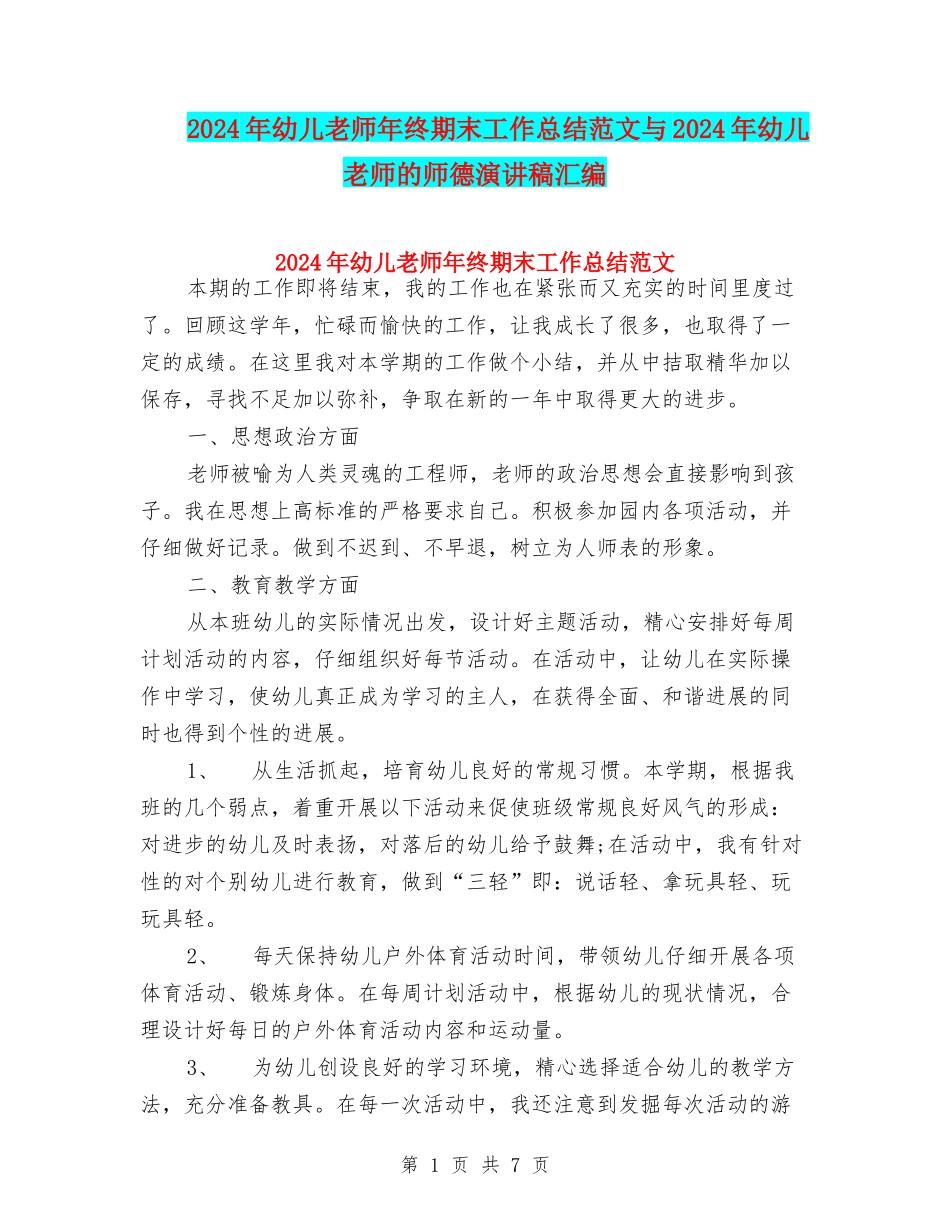 2024年幼儿老师年终期末工作总结范文与2024年幼儿老师的师德演讲稿汇编

2024年幼儿老师年终期末工作总结范文

本期的工作即将结束，我的工作也在紧张而又充实的时间里度过了。回顾这学年，忙碌而愉快的工作，让我成长了很多，也取得了一定的成绩。在这里我对本学期的工作做个小结，并从中拮取精华加以保存，寻找不足加以弥补，争取在新的一年中取得更大的进步。

一、思想政治方面

老师被喻为人类灵魂的工程师，老师的政治思想会直接影响到孩子。我在思想上高标准的严格要求自己。积极参加园内各项活动，并仔细做好记录。做到不迟到、不早退，树立为人师表的形象。

二、教育教学方面

从本班幼儿的实际情况出发，设计好主题活动，精心安排好每周计划活动的内容，仔细组织好每节活动。在活动中，让幼儿在实际操作中学习，使幼儿真正成为学习的主人，在获得全面、和谐进展的同时也得到个性的进展。

1、　从生活抓起，培育幼儿良好的常规习惯。本学期，根据我班的几个弱点，着重开展以下活动来促使班级常规良好风气的形成：对进步的幼儿及时表扬，对落后的幼儿给予鼓舞;在活动中，我有针对性的对个别幼儿进行教育，做到“三轻”即：说话轻、拿玩具轻、玩玩具轻。

2、　每天保持幼儿户外体育活动时间，带领幼儿仔细开展各项体育活动、锻炼身体。在每周计划活动中，根据幼儿的现状情况，合理设计好每日的户外体育活动内容和运动量。

3、　为幼儿创设良好的学习环境，精心选择适合幼儿的教学方法，充分准备教具。在每一次活动中，我还注意到发掘每次活动的游

第 1 页 共 7 页